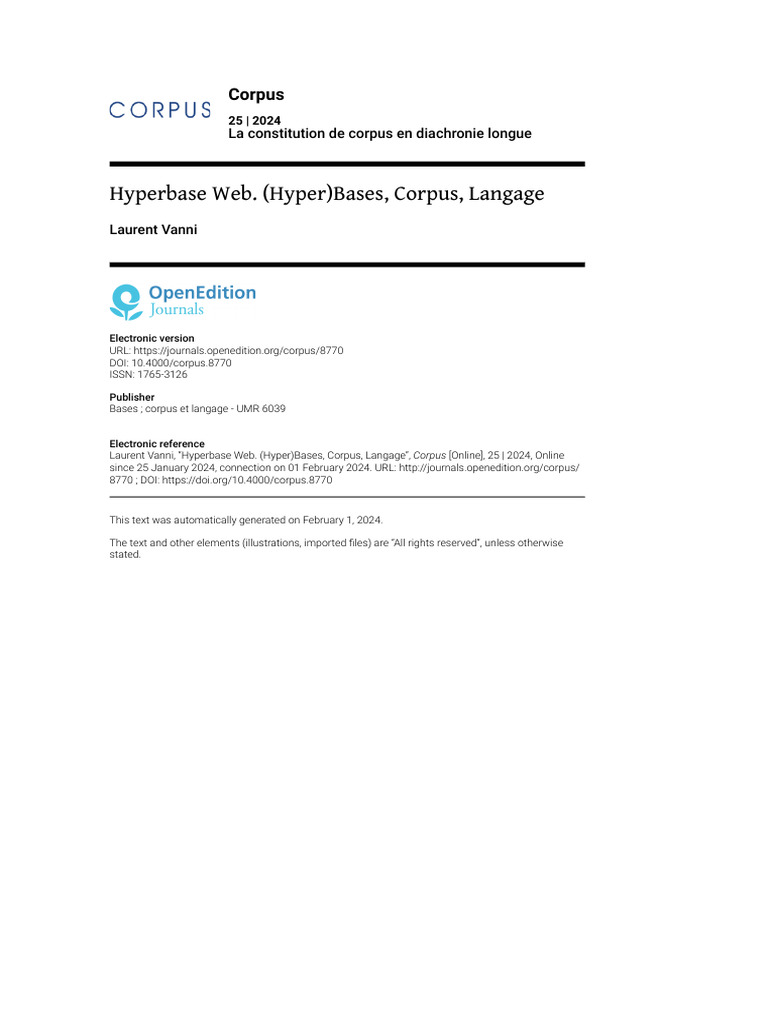 CORPUS

Corpus

25 | 2024
La constitution de corpus en diachronie longue

Hyperbase Web. (Hyper)Bases, Corpus, Langage

Laurent Vanni

OpenEdition
Journals

Electronic version
URL: https://journals.openedition.org/corpus/8770
DOI: 10.4000/corpus.8770
ISSN: 1765-3126

Publisher
Bases ; corpus et langage - UMR 6039

Electronic reference
Laurent Vanni, "Hyperbase Web. (Hyper)Bases, Corpus, Langage", Corpus [Online], 25 | 2024, Online since 25 January 2024, connection on 01 February 2024. URL: http://journals.openedition.org/corpus/8770 ; DOI: https://doi.org/10.4000/corpus.8770

This text was automatically generated on February 1, 2024.

The text and other elements (illustrations, imported files) are "All rights reserved", unless otherwise stated.